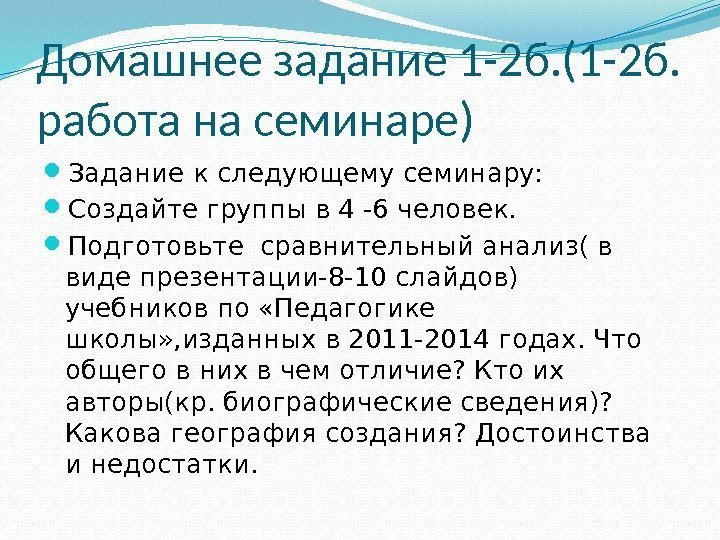 Домашнее задание 1-2б.(1-2б. работа на семинаре)

Задание к следующему семинару:

Создайте группы в 4 -6 человек.

Подготовьте сравнительный анализ( в виде презентации-8-10 слайдов) учебников по «Педагогике школы»,изданных в 2011-2014 годах. Что общего в них в чем отличие? Кто их авторы(кр. биографические сведения)? Какова география создания? Достоинства и недостатки.